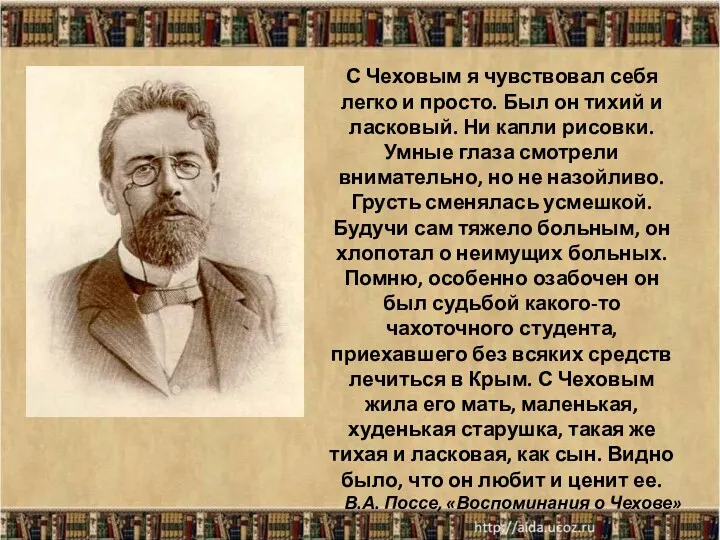 С Чеховым я чувствовал себя легко и просто. Был он тихий и ласковый. Ни капли рисовки. Умные глаза смотрели внимательно, но не назойливо. Грусть сменялась усмешкой. Будучи сам тяжело больным, он хлопотал о неимущих больных. Помню, особенно озабочен он был судьбой какого-то чахоточного студента, приехавшего без всяких средств лечиться в Крым. С Чеховым жила его мать, маленькая, худенькая старушка, такая же тихая и ласковая, как сын. Видно было, что он любит и ценит ее.

В.А. Поссе, «Воспоминания о Чехове»

http://aida.ucoz.ru